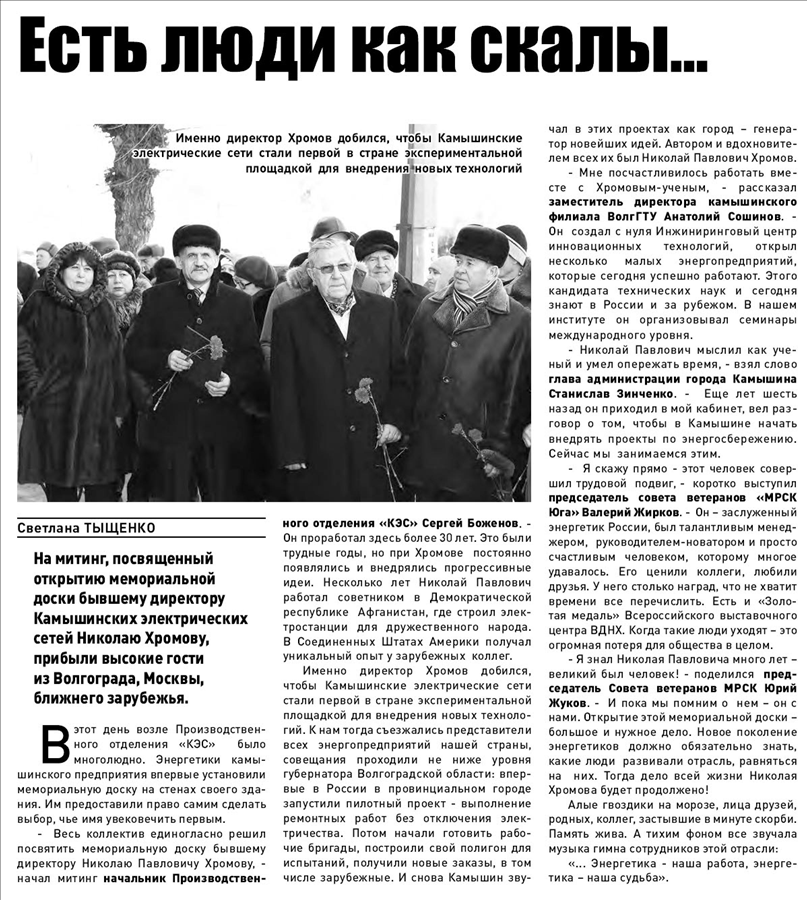 Есть люди как скалы...

Именно директор Хромов добился, чтобы Камышинские электрические сети стали первой в стране экспериментальной площадкой для внедрения новых технологий

Светлана ТЫЩЕНКО

На митинг, посвященный открытию мемориальной доски бывшему директору Камышинских электрических сетей Николаю Хромову, прибыли высокие гости из Волгограда, Москвы, ближнего зарубежья.

В этот день возле Производственного отделения «КЭС» было многолюдно. Энергетики камышинского предприятия впервые установили мемориальную доску на стенах своего здания. Им предоставили право самим сделать выбор, чье имя увековечить первым.

- Весь коллектив единогласно решил посвятить мемориальную доску бывшему директору Николаю Павловичу Хромову, - начал митинг начальник Производственного отделения «КЭС» Сергей Боженов. - Он проработал здесь более 30 лет. Это были трудные годы, но при Хромове постоянно появлялись и внедрялись прогрессивные идеи. Несколько лет Николай Павлович работал советником в Демократической республике Афганистан, где строил электростанции для дружественного народа. В Соединенных Штатах Америки получал уникальный опыт у зарубежных коллег.

Именно директор Хромов добился, чтобы Камышинские электрические сети стали первой в стране экспериментальной площадкой для внедрения новых технологий. К нам тогда съезжались представители всех энергопредприятий нашей страны, совещания проходили не ниже уровня губернатора Волгоградской области: впервые в России в провинциальном городе запустили пилотный проект - выполнение ремонтных работ без отключения электричества. Потом начали готовить рабочие бригады, построили свой полигон для испытаний, получили новые заказы, в том числе зарубежные. И снова Камышин звучал в этих проектах как город – генератор новейших идей. Автором и вдохновителем всех их был Николай Павлович Хромов.

- Мне посчастливилось работать вместе с Хромовым-ученым, - рассказал заместитель директора камышинского филиала ВолгГТУ Анатолий Сошинов. - Он создал с нуля Инжиниринговый центр инновационных технологий, открыл несколько малых энергопредприятий, которые сегодня успешно работают. Этого кандидата технических наук и сегодня знают в России и за рубежом. В нашем институте он организовывал семинары международного уровня.

- Николай Павлович мыслил как ученый и умел опережать время, - взял слово глава администрации города Камышина Станислав Зинченко. - Еще лет шесть назад он приходил в мой кабинет, вел разговор о том, чтобы в Камышине начать внедрять проекты по энергосбережению. Сейчас мы занимаемся этим.

- Я скажу прямо - этот человек совершил трудовой подвиг, - коротко выступил председатель совета ветеранов «МРСК Юга» Валерий Жирков. - Он – заслуженный энергетик России, был талантливым менеджером, руководителем-новатором и просто счастливым человеком, которому многое удавалось. Его ценили коллеги, любили друзья. У него столько наград, что не хватит времени все перечислить. Есть и «Золотая медаль» Всероссийского выставочного центра ВДНХ. Когда такие люди уходят – это огромная потеря для общества в целом.

- Я знал Николая Павловича много лет – великий был человек! - поделился председатель Совета ветеранов МРСК Юрий Жуков. - И пока мы помним о нем – он с нами. Открытие этой мемориальной доски – большое и нужное дело. Новое поколение энергетиков должно обязательно знать, какие люди развивали отрасль, равняться на них. Тогда дело всей жизни Николая Хромова будет продолжено!

Алые гвоздики на морозе, лица друзей, родных, коллег, застывшие в минуте скорби. Память жива. А тихим фоном все звучала музыка гимна сотрудников этой отрасли:

«... Энергетика - наша работа, энергетика – наша судьба».